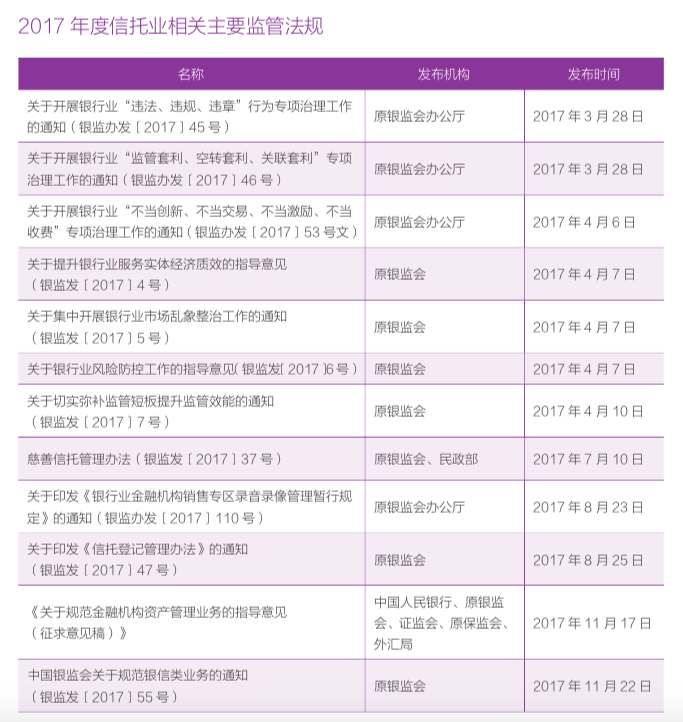 2017 年度信托业相关主要监管法规

| 名称 | 发布机构 | 发布时间 |
|---|---|---|
| 关于开展银行业“违法、违规、违章”行为专项治理工作的通知（银监办发〔2017〕45 号） | 原银监会办公厅 | 2017 年 3 月 28 日 |
| 关于开展银行业“监管套利、空转套利、关联套利”专项治理工作的通知（银监办发〔2017〕46 号） | 原银监会办公厅 | 2017 年 3 月 28 日 |
| 关于开展银行业“不当创新、不当交易、不当激励、不当收费”专项治理工作的通知（银监办发〔2017〕53 号文） | 原银监会办公厅 | 2017 年 4 月 6 日 |
| 关于提升银行业服务实体经济质效的指导意见（银监发〔2017〕4 号） | 原银监会 | 2017 年 4 月 7 日 |
| 关于集中开展银行业市场乱象整治工作的通知（银监发〔2017〕5 号） | 原银监会 | 2017 年 4 月 7 日 |
| 关于银行业风险防控工作的指导意见（银监发〔2017〕6 号） | 原银监会 | 2017 年 4 月 7 日 |
| 关于切实弥补监管短板提升监管效能的通知（银监发〔2017〕7 号） | 原银监会 | 2017 年 4 月 10 日 |
| 慈善信托管理办法（银监发〔2017〕37 号） | 原银监会、民政部 | 2017 年 7 月 10 日 |
| 关于印发《银行业金融机构销售专区录音录像管理暂行规定》的通知（银监办发〔2017〕110 号） | 原银监会办公厅 | 2017 年 8 月 23 日 |
| 关于印发《信托登记管理办法》的通知（银监发〔2017〕47 号） | 原银监会 | 2017 年 8 月 25 日 |
| 《关于规范金融机构资产管理业务的指导意见（征求意见稿）》 | 中国人民银行、原银监会、证监会、原保监会、外汇局 | 2017 年 11 月 17 日 |
| 中国银监会关于规范银信类业务的通知（银监发〔2017〕55 号） | 原银监会 | 2017 年 11 月 22 日 |